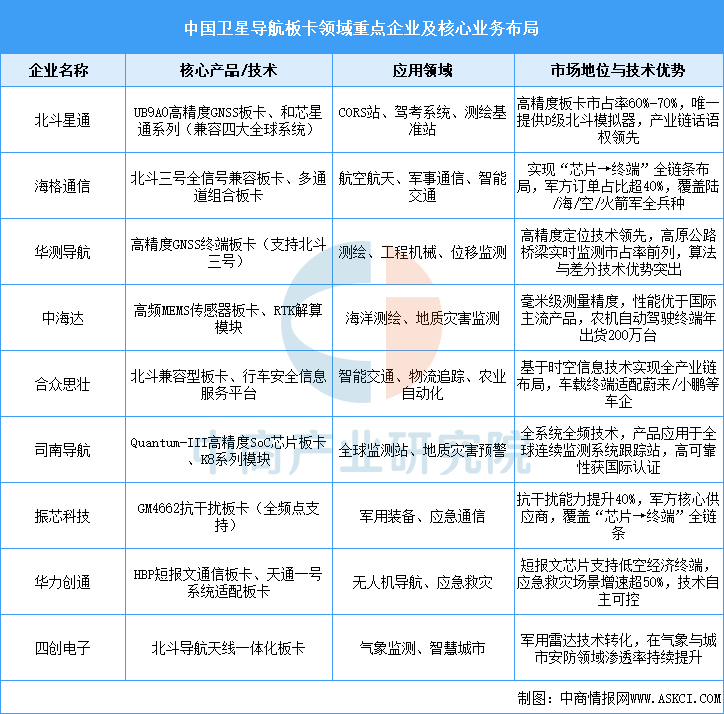 中国卫星导航板卡领域重点企业及核心业务布局

| 企业名称 | 核心产品/技术 | 应用领域 | 市场地位与技术优势 |
|---|---|---|---|
| 北斗星通 | UB9A0高精度GNSS板卡、和芯星通系列（兼容四大全球系统） | CORS站、驾考系统、测绘基准站 | 高精度板卡市占率60%-70%，唯一提供D级北斗模拟器，产业链话语权领先 |
| 海格通信 | 北斗三号全信号兼容板卡、多通道组合板卡 | 航空航天、军事通信、智能交通 | 实现“芯片→终端”全链条布局，军方订单占比超40%，覆盖陆/海/空/火箭军全兵种 |
| 华测导航 | 高精度GNSS终端板卡（支持北斗三号） | 测绘、工程机械、位移监测 | 高精度定位技术领先，高原公路桥梁实时监测市占率前列，算法与差分技术优势突出 |
| 中海达 | 高频MEMS传感器板卡、RTK解算模块 | 海洋测绘、地质灾害监测 | 毫米级测量精度，性能优于国际主流产品，农机自动驾驶终端年出货200万台 |
| 合众思壮 | 北斗兼容型板卡、行车安全信息服务平台 | 智能交通、物流追踪、农业自动化 | 基于时空信息技术实现全产业链布局，车载终端适配蔚来/小鹏等车企 |
| 司南导航 | Quantum-III高精度SoC芯片板卡、K8系列模块 | 全球监测站、地质灾害预警 | 全系统全频技术，产品应用于全球连续监测系统跟踪站，高可靠性获国际认证 |
| 振芯科技 | GM4662抗干扰板卡（全频点支持） | 军用装备、应急通信 | 抗干扰能力提升40%，军方核心供应商，覆盖“芯片→终端”全链条 |
| 华力创通 | HBP短报文通信板卡、天通一号系统适配板卡 | 无人机导航、应急救灾 | 短报文芯片支持低空经济终端，应急救灾场景增速超50%，技术自主可控 |
| 四创电子 | 北斗导航天线一体化板卡 | 气象监测、智慧城市 | 军用雷达技术转化，在气象与城市安防领域渗透率持续提升 |

制图：中商情报网WWW.ASKCI.COM

中商产业研究院